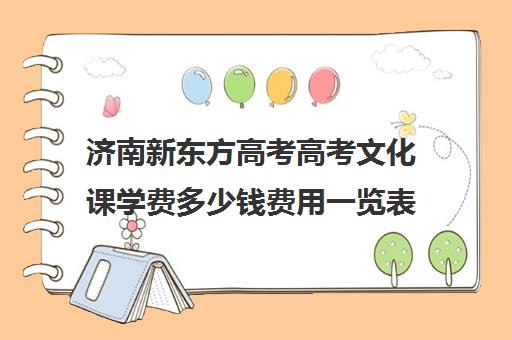 济南新东方高考高考文化课学费多少钱费用一览表